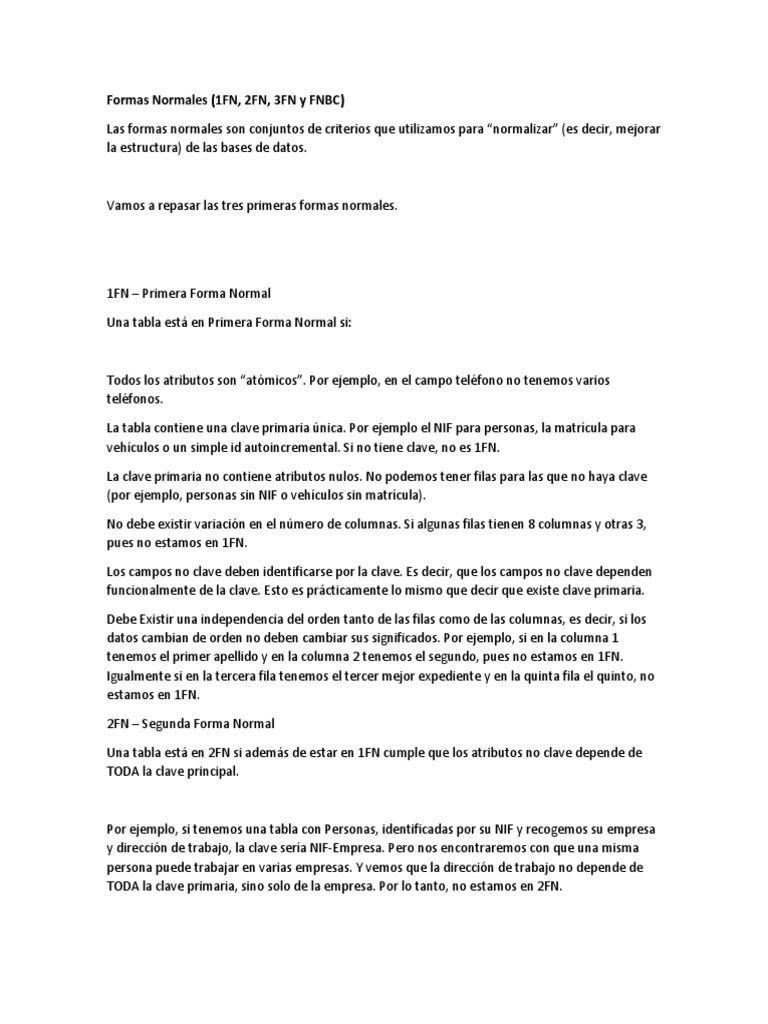 Formas Normales (1FN, 2FN, 3FN y FNBC)

Las formas normales son conjuntos de criterios que utilizamos para “normalizar” (es decir, mejorar la estructura) de las bases de datos.

Vamos a repasar las tres primeras formas normales.

1FN – Primera Forma Normal

Una tabla está en Primera Forma Normal si:

Todos los atributos son “atómicos”. Por ejemplo, en el campo teléfono no tenemos varios teléfonos.

La tabla contiene una clave primaria única. Por ejemplo el NIF para personas, la matrícula para vehículos o un simple id autoincremental. Si no tiene clave, no es 1FN.

La clave primaria no contiene atributos nulos. No podemos tener filas para las que no haya clave (por ejemplo, personas sin NIF o vehículos sin matrícula).

No debe existir variación en el número de columnas. Si algunas filas tienen 8 columnas y otras 3, pues no estamos en 1FN.

Los campos no clave deben identificarse por la clave. Es decir, que los campos no clave dependen funcionalmente de la clave. Esto es prácticamente lo mismo que decir que existe clave primaria.

Debe Existir una independencia del orden tanto de las filas como de las columnas, es decir, si los datos cambian de orden no deben cambiar sus significados. Por ejemplo, si en la columna 1 tenemos el primer apellido y en la columna 2 tenemos el segundo, pues no estamos en 1FN. Igualmente si en la tercera fila tenemos el tercer mejor expediente y en la quinta fila el quinto, no estamos en 1FN.

2FN – Segunda Forma Normal

Una tabla está en 2FN si además de estar en 1FN cumple que los atributos no clave depende de TODA la clave principal.

Por ejemplo, si tenemos una tabla con Personas, identificadas por su NIF y recogemos su empresa y dirección de trabajo, la clave sería NIF-Empresa. Pero nos encontraremos con que una misma persona puede trabajar en varias empresas. Y vemos que la dirección de trabajo no depende de TODA la clave primaria, sino solo de la empresa. Por lo tanto, no estamos en 2FN.